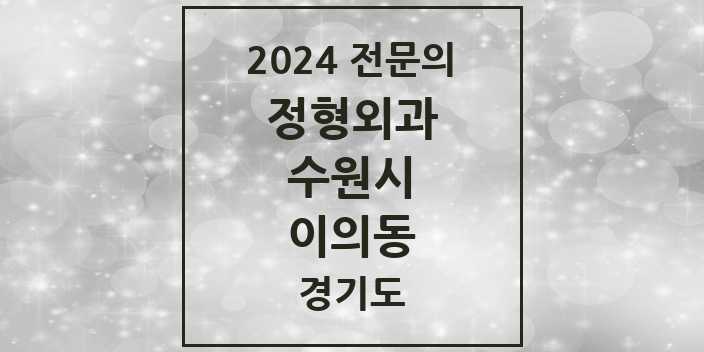 2024 전문의

정형외과

수원시

이의동

경기도